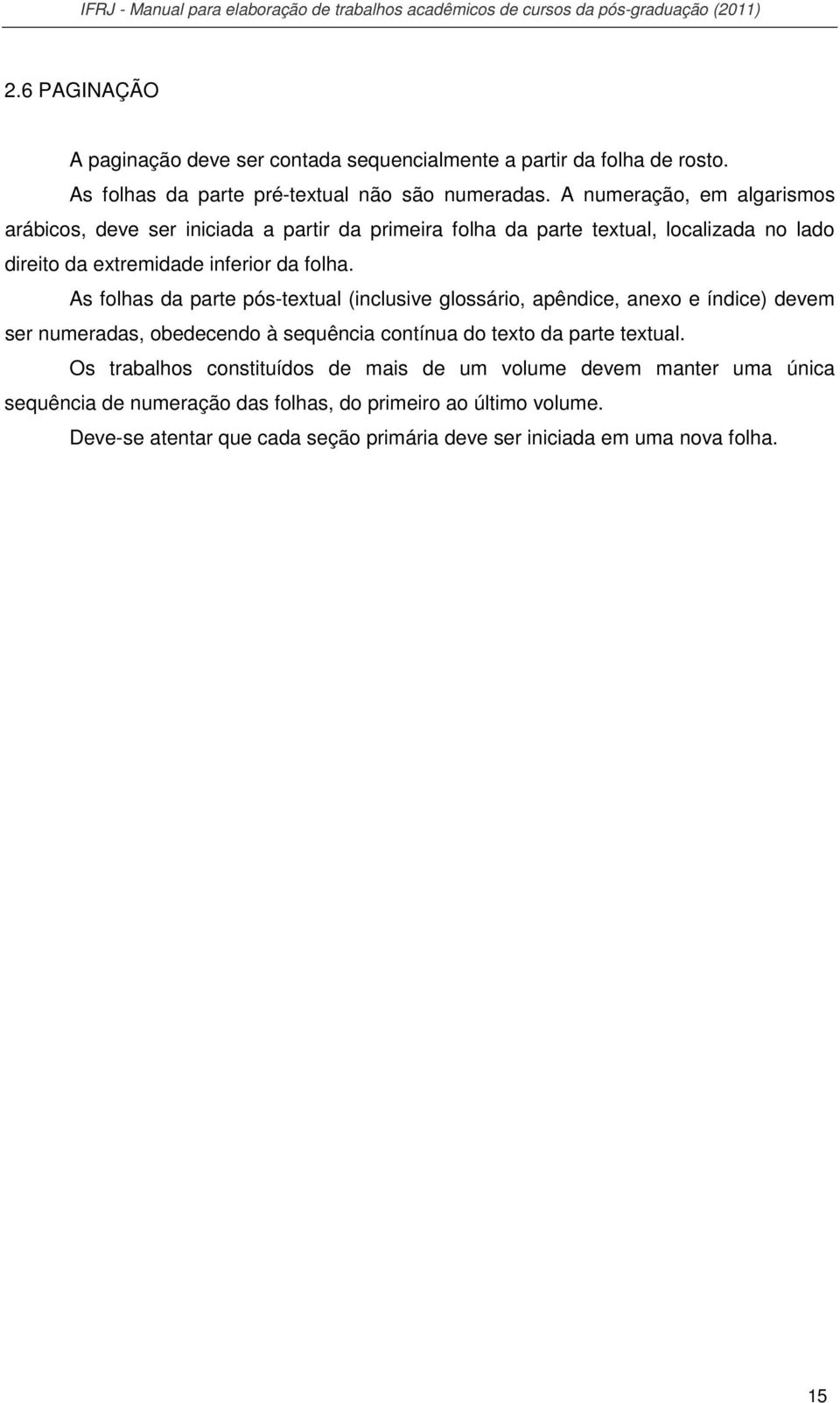 IFRJ - Manual para elaboração de trabalhos acadêmicos de cursos da pós-graduação (2011)

2.6 PAGINAÇÃO

A paginação deve ser contada sequencialmente a partir da folha de rosto.

As folhas da parte pré-textual não são numeradas. A numeração, em algarismos arábicos, deve ser iniciada a partir da primeira folha da parte textual, localizada no lado direito da extremidade inferior da folha.

As folhas da parte pós-textual (inclusive glossário, apêndice, anexo e índice) devem ser numeradas, obedecendo à sequência contínua do texto da parte textual.

Os trabalhos constituídos de mais de um volume devem manter uma única sequência de numeração das folhas, do primeiro ao último volume.

Deve-se atentar que cada seção primária deve ser iniciada em uma nova folha.

15